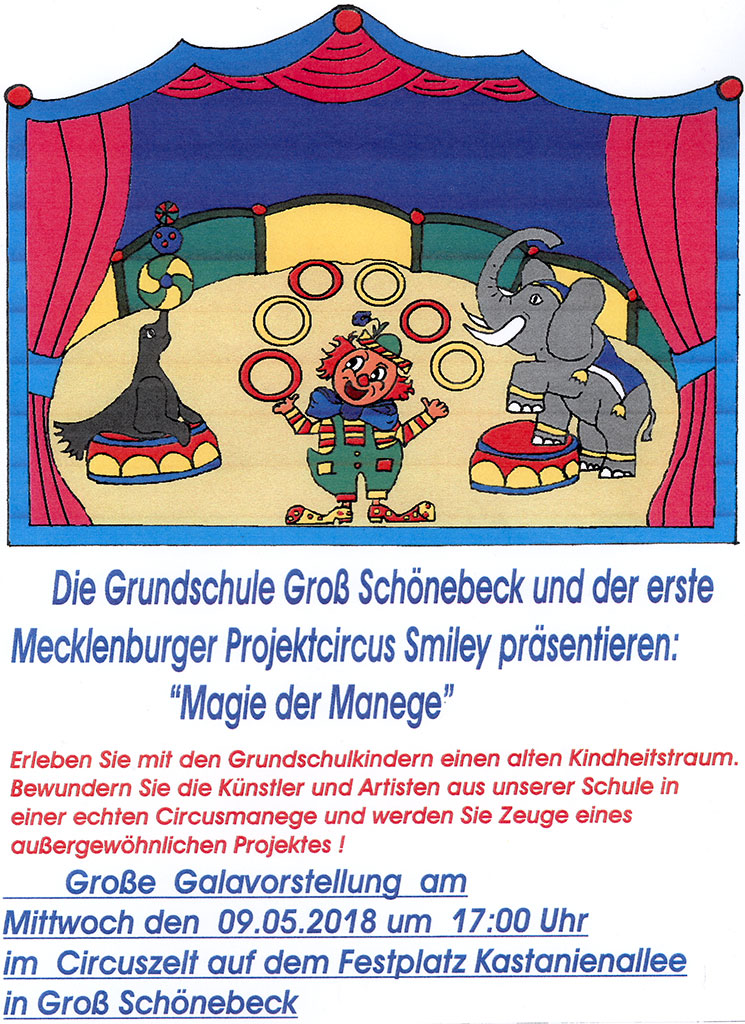 Die Grundschule Groß Schönebeck und der erste Mecklenburger Projektcircus Smiley präsentieren:

"Magie der Manege"

Erleben Sie mit den Grundschulkindern einen alten Kindheitstraum. Bewundern Sie die Künstler und Artisten aus unserer Schule in einer echten Circusmanege und werden Sie Zeuge eines außergewöhnlichen Projektes !

Große Galavorstellung am
Mittwoch den 09.05.2018 um 17:00 Uhr
im Circuszelt auf dem Festplatz Kastanienallee
in Groß Schönebeck